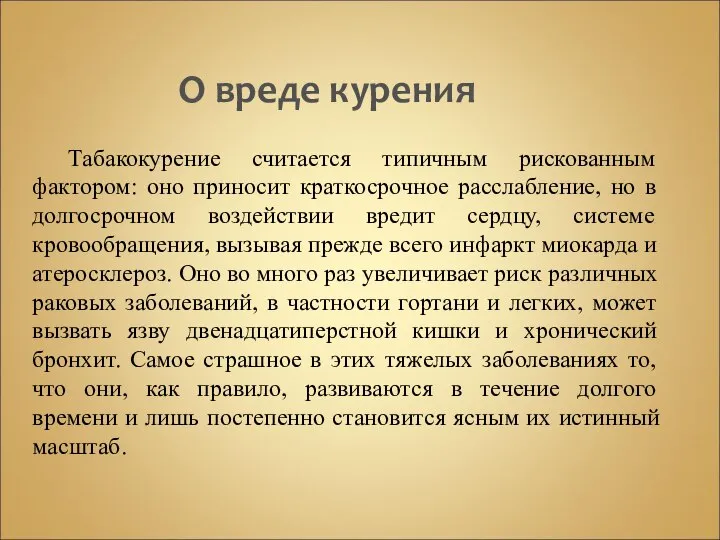 О вреде курения

Табакокурение считается типичным рискованным фактором: оно приносит краткосрочное расслабление, но в долгосрочном воздействии вредит сердцу, системе кровообращения, вызывая прежде всего инфаркт миокарда и атеросклероз. Оно во много раз увеличивает риск различных раковых заболеваний, в частности гортани и легких, может вызвать язву двенадцатиперстной кишки и хронический бронхит. Самое страшное в этих тяжелых заболеваниях то, что они, как правило, развиваются в течение долгого времени и лишь постепенно становится ясным их истинный масштаб.